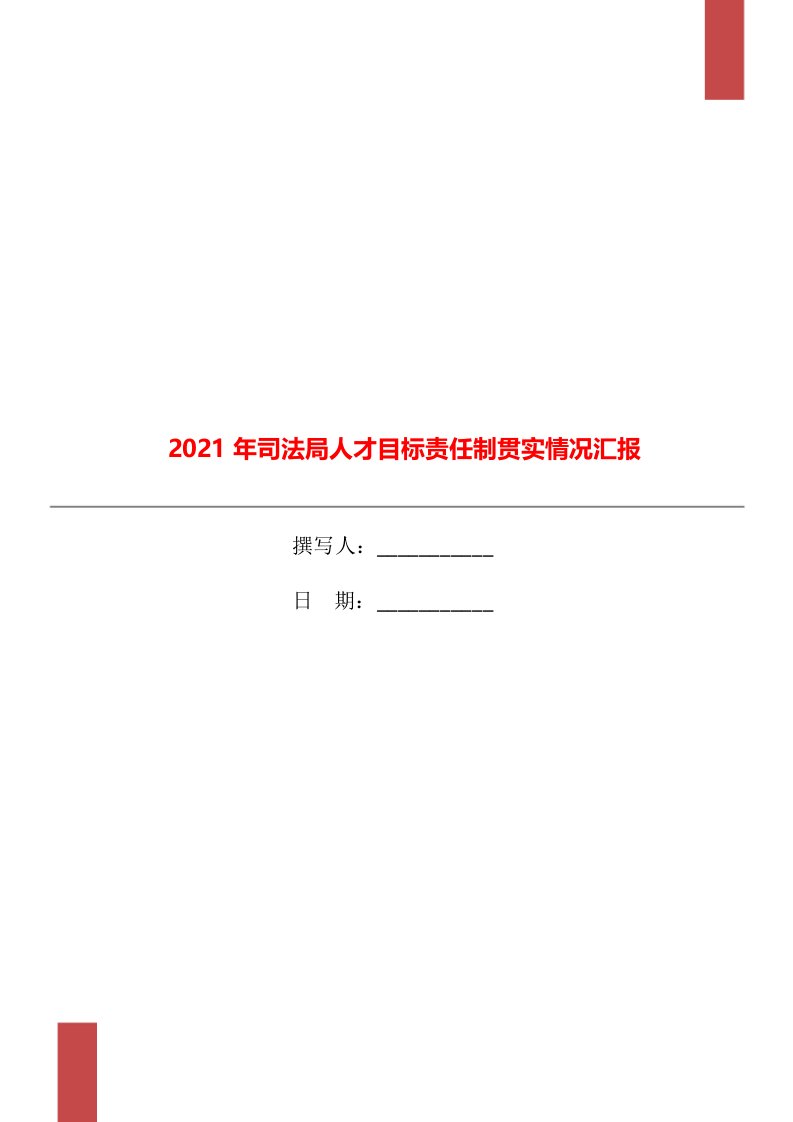 2021 年司法局人才目标责任制贯实情况汇报

撰写人：___________

日　期：___________